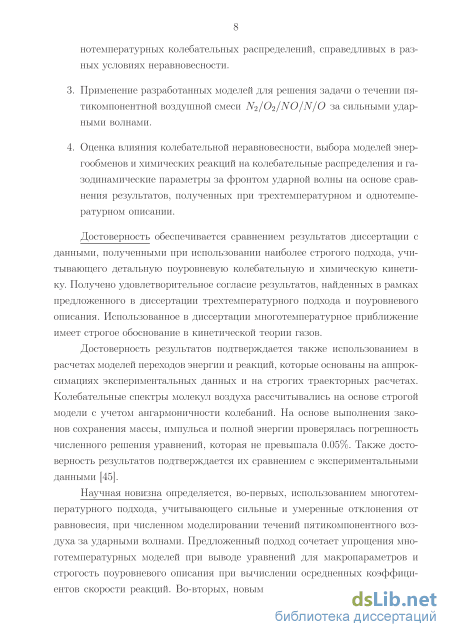 8

нотемпературных колебательных распределений, справедливых в разных условиях неравновесности.

3. Применение разработанных моделей для решения задачи о течении пятикомпонентной воздушной смеси $N_2/O_2/NO/N/O$ за сильными ударными волнами.

4. Оценка влияния колебательной неравновесности, выбора моделей энергообменов и химических реакций на колебательные распределения и газодинамические параметры за фронтом ударной волны на основе сравнения результатов, полученных при трехтемпературном и однотемпературном описании.

Достоверность обеспечивается сравнением результатов диссертации с данными, полученными при использовании наиболее строгого подхода, учитывающего детальную поуровневую колебательную и химическую кинетику. Получено удовлетворительное согласие результатов, найденных в рамках предложенного в диссертации трехтемпературного подхода и поуровневого описания. Использованное в диссертации многотемпературное приближение имеет строгое обоснование в кинетической теории газов.

Достоверность результатов подтверждается также использованием в расчетах моделей переходов энергии и реакций, которые основаны на аппроксимациях экспериментальных данных и на строгих траекторных расчетах. Колебательные спектры молекул воздуха рассчитывались на основе строгой модели с учетом ангармоничности колебаний. На основе выполнения законов сохранения массы, импульса и полной энергии проверялась погрешность численного решения уравнений, которая не превышала 0.05%. Также достоверность результатов подтверждается их сравнением с экспериментальными данными [45].

Научная новизна определяется, во-первых, использованием многотемпературного подхода, учитывающего сильные и умеренные отклонения от равновесия, при численном моделировании течений пятикомпонентного воздуха за ударными волнами. Предложенный подход сочетает упрощения многотемпературных моделей при выводе уравнений для макропараметров и строгость поуровневого описания при вычислении осредненных коэффициентов скорости реакций. Во-вторых, новым

dsLib.net
библиотека диссертаций